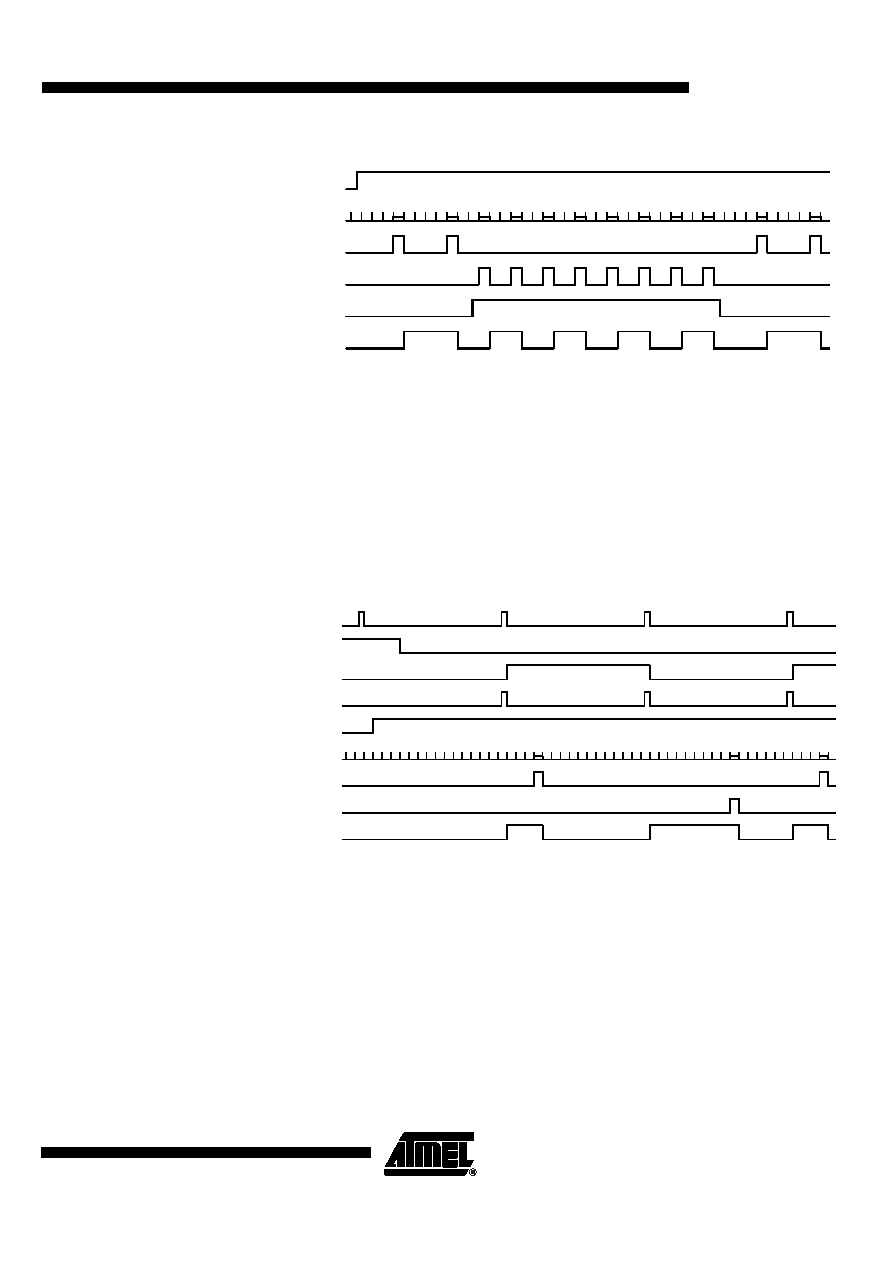 ATMEL